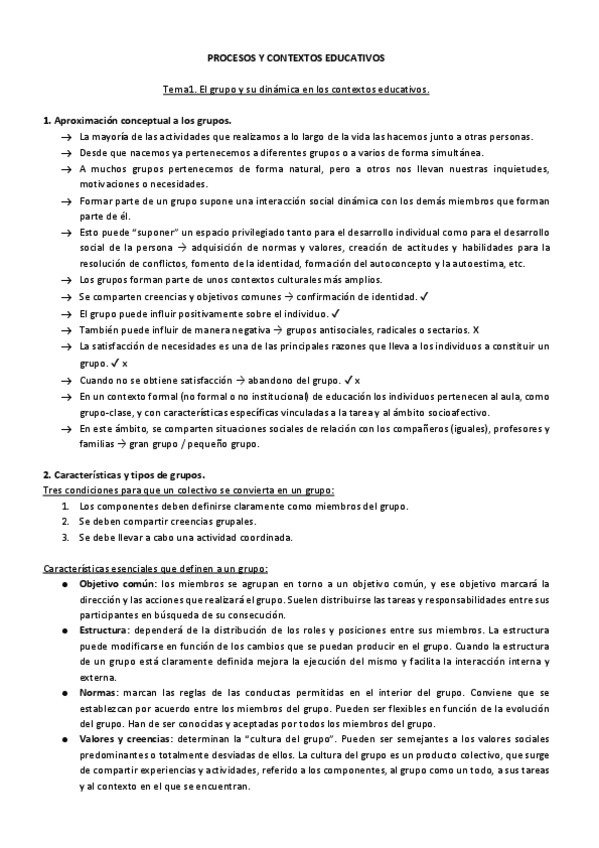 PROCESOS Y CONTEXTOS EDUCATIVOS

Tema1. El grupo y su dinámica en los contextos educativos.

1. Aproximación conceptual a los grupos.

→ La mayoría de las actividades que realizamos a lo largo de la vida las hacemos junto a otras personas.
→ Desde que nacemos ya pertenecemos a diferentes grupos o a varios de forma simultánea.
→ A muchos grupos pertenecemos de forma natural, pero a otros nos llevan nuestras inquietudes, motivaciones o necesidades.
→ Formar parte de un grupo supone una interacción social dinámica con los demás miembros que forman parte de él.
→ Esto puede "suponer" un espacio privilegiado tanto para el desarrollo individual como para el desarrollo social de la persona → adquisición de normas y valores, creación de actitudes y habilidades para la resolución de conflictos, fomento de la identidad, formación del autoconcepto y la autoestima, etc.
→ Los grupos forman parte de unos contextos culturales más amplios.
→ Se comparten creencias y objetivos comunes → confirmación de identidad. ✓
→ El grupo puede influir positivamente sobre el individuo. ✓
→ También puede influir de manera negativa → grupos antisociales, radicales o sectarios. X
→ La satisfacción de necesidades es una de las principales razones que lleva a los individuos a constituir un grupo. ✓ x
→ Cuando no se obtiene satisfacción → abandono del grupo. ✓ x
→ En un contexto formal (no formal o no institucional) de educación los individuos pertenecen al aula, como grupo-clase, y con características específicas vinculadas a la tarea y al ámbito socioafectivo.
→ En este ámbito, se comparten situaciones sociales de relación con los compañeros (iguales), profesores y familias → gran grupo / pequeño grupo.

2. Características y tipos de grupos.

Tres condiciones para que un colectivo se convierta en un grupo:
1. Los componentes deben definirse claramente como miembros del grupo.
2. Se deben compartir creencias grupales.
3. Se debe llevar a cabo una actividad coordinada.

Características esenciales que definen a un grupo:
● Objetivo común: los miembros se agrupan en torno a un objetivo común, y ese objetivo marcará la dirección y las acciones que realizará el grupo. Suelen distribuirse las tareas y responsabilidades entre sus participantes en búsqueda de su consecución.
● Estructura: dependerá de la distribución de los roles y posiciones entre sus miembros. La estructura puede modificarse en función de los cambios que se puedan producir en el grupo. Cuando la estructura de un grupo está claramente definida mejora la ejecución del mismo y facilita la interacción interna y externa.
● Normas: marcan las reglas de las conductas permitidas en el interior del grupo. Conviene que se establezcan por acuerdo entre los miembros del grupo. Pueden ser flexibles en función de la evolución del grupo. Han de ser conocidas y aceptadas por todos los miembros del grupo.
● Valores y creencias: determinan la "cultura del grupo". Pueden ser semejantes a los valores sociales predominantes o totalmente desviadas de ellos. La cultura del grupo es un producto colectivo, que surge de compartir experiencias y actividades, referido a los componentes, al grupo como un todo, a sus tareas y al contexto en el que se encuentran.